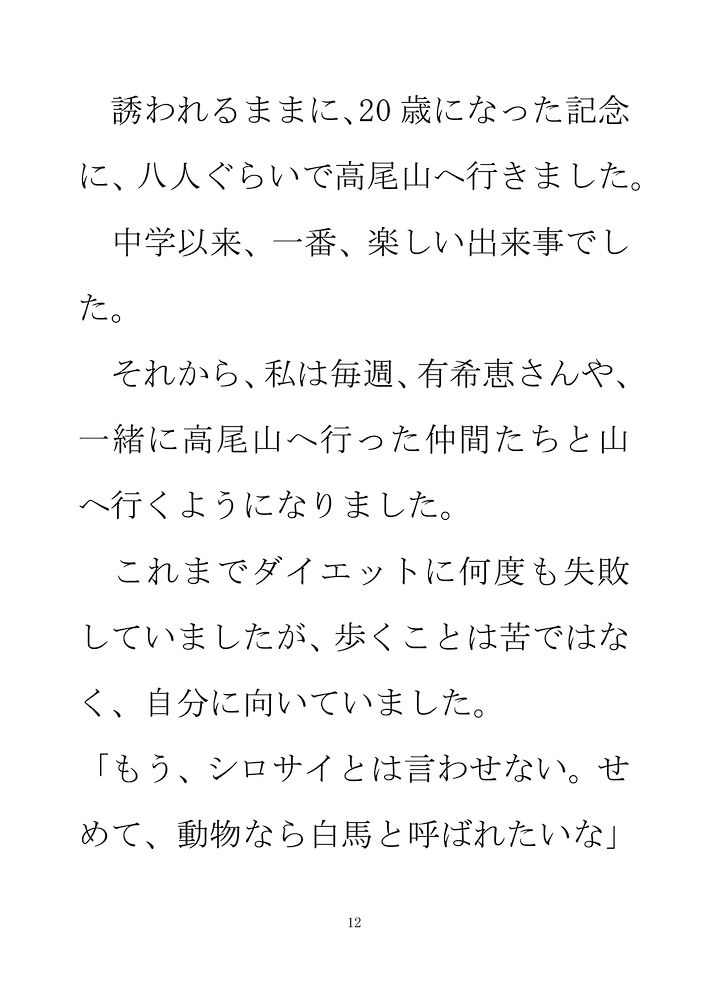 誘われるままに、20歳になった記念に、八人ぐらいで高尾山へ行きました。

中学以来、一番、楽しい出来事でした。

それから、私は毎週、有希恵さんや、一緒に高尾山へ行った仲間たちと山へ行くようになりました。

これまでダイエットに何度も失敗していましたが、歩くことは苦ではなく、自分に向いていました。

「もう、シロサイとは言わせない。せめて、動物なら白馬と呼ばれたいな」

12